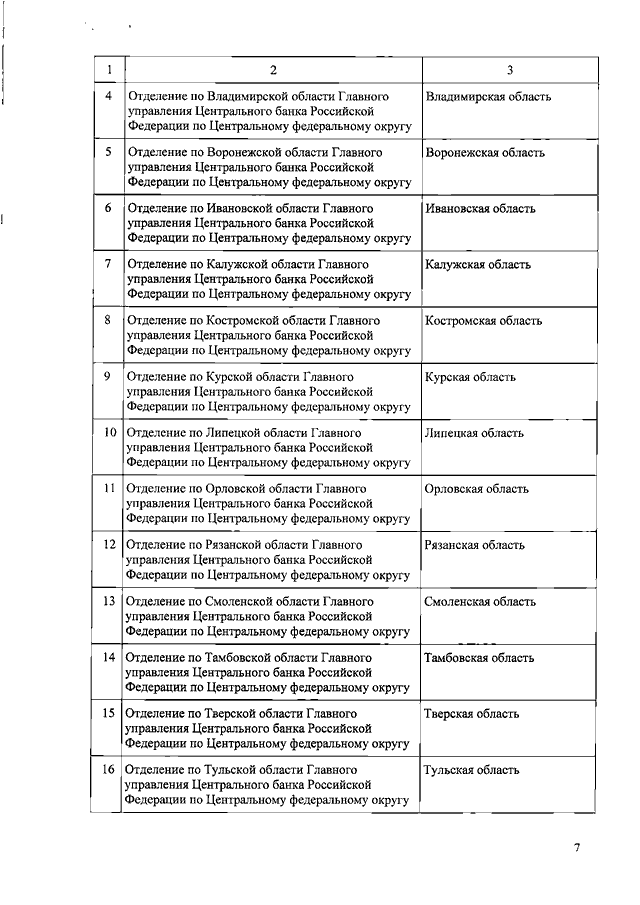 | 1 | 2 | 3 |
|---|---|---|
| 4 | Отделение по Владимирской области Главного управления Центрального банка Российской Федерации по Центральному федеральному округу | Владимирская область |
| 5 | Отделение по Воронежской области Главного управления Центрального банка Российской Федерации по Центральному федеральному округу | Воронежская область |
| 6 | Отделение по Ивановской области Главного управления Центрального банка Российской Федерации по Центральному федеральному округу | Ивановская область |
| 7 | Отделение по Калужской области Главного управления Центрального банка Российской Федерации по Центральному федеральному округу | Калужская область |
| 8 | Отделение по Костромской области Главного управления Центрального банка Российской Федерации по Центральному федеральному округу | Костромская область |
| 9 | Отделение по Курской области Главного управления Центрального банка Российской Федерации по Центральному федеральному округу | Курская область |
| 10 | Отделение по Липецкой области Главного управления Центрального банка Российской Федерации по Центральному федеральному округу | Липецкая область |
| 11 | Отделение по Орловской области Главного управления Центрального банка Российской Федерации по Центральному федеральному округу | Орловская область |
| 12 | Отделение по Рязанской области Главного управления Центрального банка Российской Федерации по Центральному федеральному округу | Рязанская область |
| 13 | Отделение по Смоленской области Главного управления Центрального банка Российской Федерации по Центральному федеральному округу | Смоленская область |
| 14 | Отделение по Тамбовской области Главного управления Центрального банка Российской Федерации по Центральному федеральному округу | Тамбовская область |
| 15 | Отделение по Тверской области Главного управления Центрального банка Российской Федерации по Центральному федеральному округу | Тверская область |
| 16 | Отделение по Тульской области Главного управления Центрального банка Российской Федерации по Центральному федеральному округу | Тульская область |

7